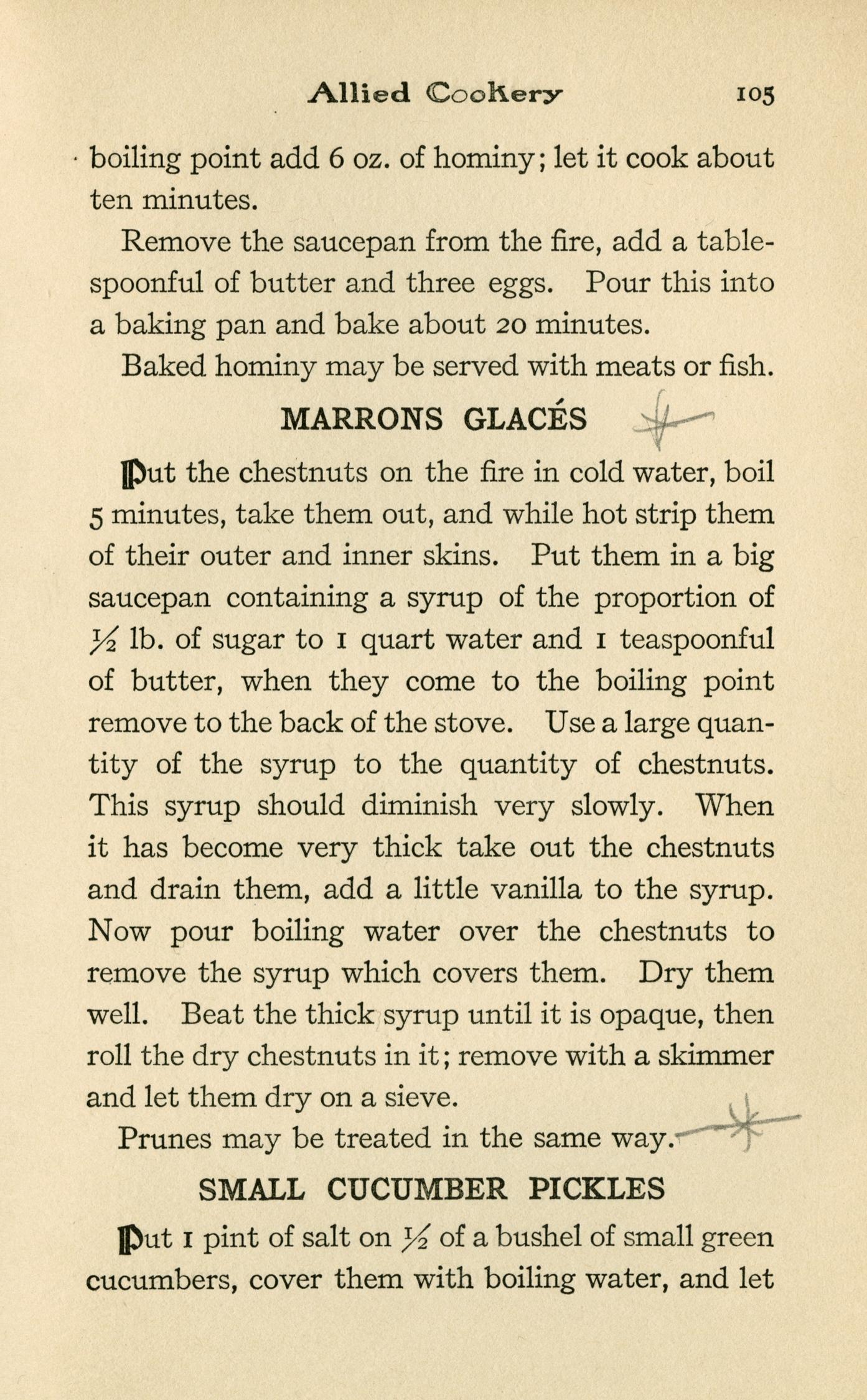 Allied Cookery 105

boiling point add 6 oz. of hominy; let it cook about ten minutes.

Remove the saucepan from the fire, add a tablespoonful of butter and three eggs. Pour this into a baking pan and bake about 20 minutes.

Baked hominy may be served with meats or fish.

MARRONS GLACÉS

Put the chestnuts on the fire in cold water, boil 5 minutes, take them out, and while hot strip them of their outer and inner skins. Put them in a big saucepan containing a syrup of the proportion of $\frac{1}{2}$ lb. of sugar to 1 quart water and 1 teaspoonful of butter, when they come to the boiling point remove to the back of the stove. Use a large quantity of the syrup to the quantity of chestnuts. This syrup should diminish very slowly. When it has become very thick take out the chestnuts and drain them, add a little vanilla to the syrup. Now pour boiling water over the chestnuts to remove the syrup which covers them. Dry them well. Beat the thick syrup until it is opaque, then roll the dry chestnuts in it; remove with a skimmer and let them dry on a sieve.

Prunes may be treated in the same way.

SMALL CUCUMBER PICKLES

Put 1 pint of salt on $\frac{1}{2}$ of a bushel of small green cucumbers, cover them with boiling water, and let